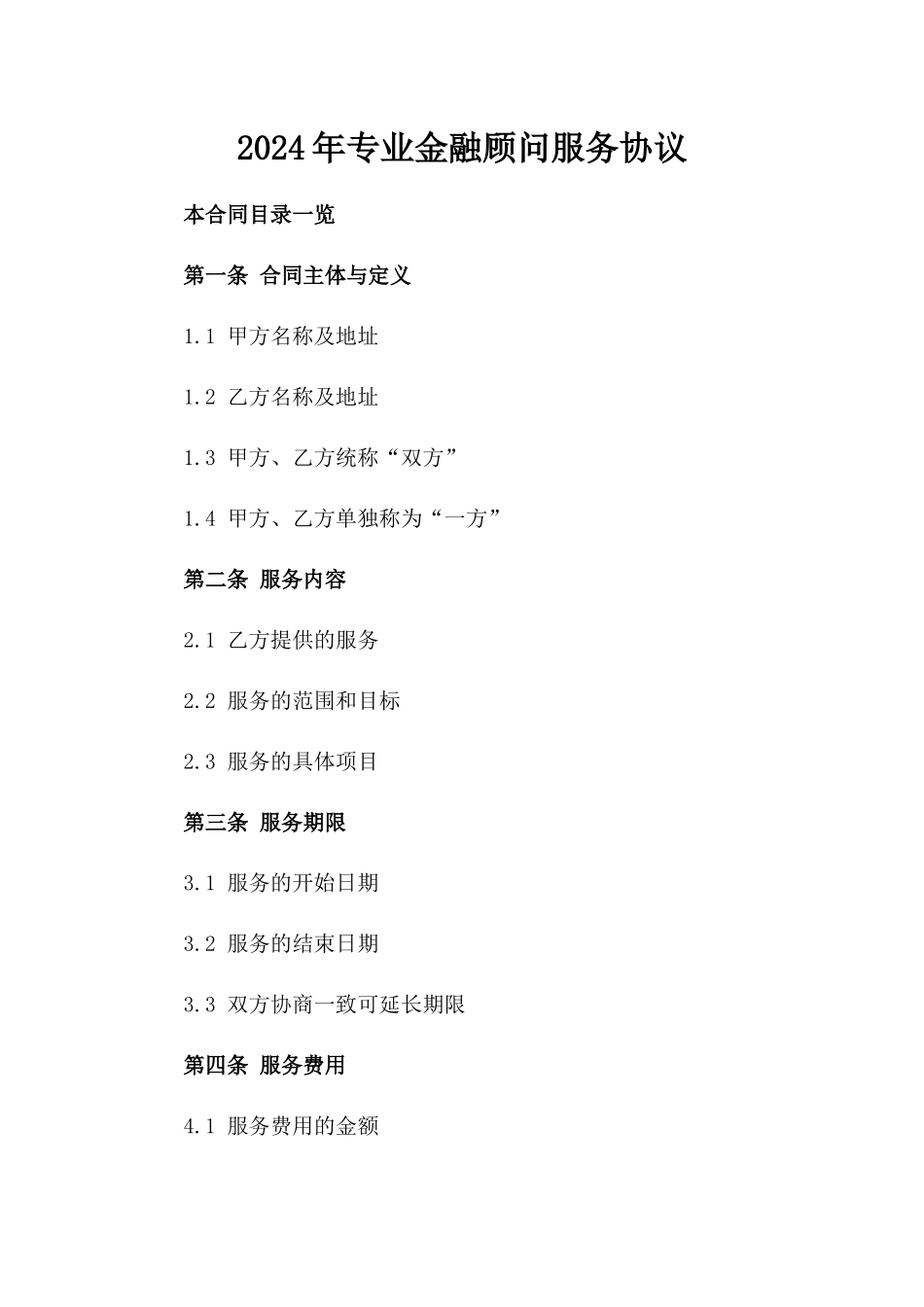 2024年专业金融顾问服务协议

本合同目录一览

第一条 合同主体与定义

1.1 甲方名称及地址

1.2 乙方名称及地址

1.3 甲方、乙方统称“双方”

1.4 甲方、乙方单独称为“一方”

第二条 服务内容

2.1 乙方提供的服务

2.2 服务的范围和目标

2.3 服务的具体项目

第三条 服务期限

3.1 服务的开始日期

3.2 服务的结束日期

3.3 双方协商一致可延长期限

第四条 服务费用

4.1 服务费用的金额